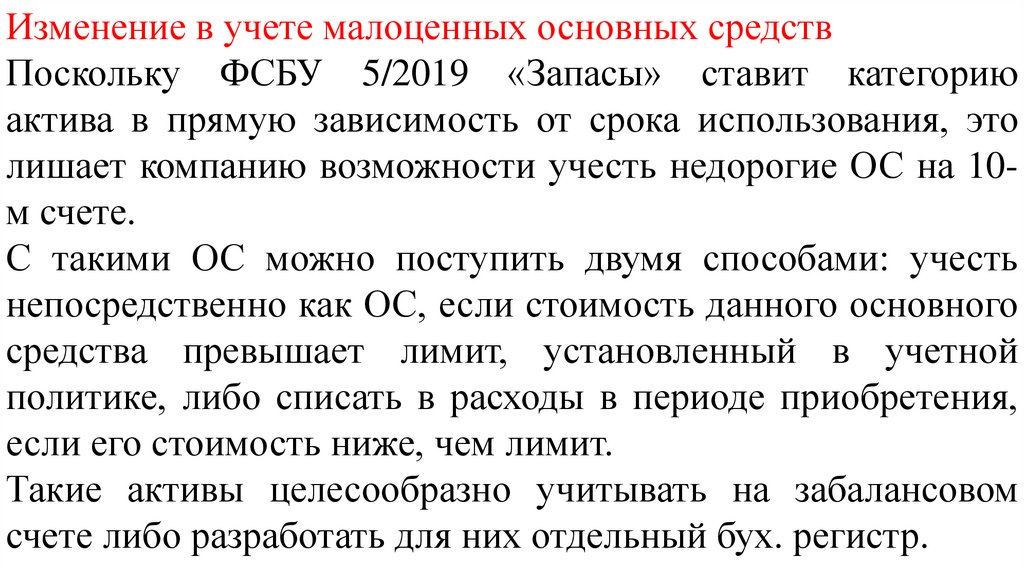 Изменение в учете малоценных основных средств

Поскольку ФСБУ 5/2019 «Запасы» ставит категорию актива в прямую зависимость от срока использования, это лишает компанию возможности учесть недорогие ОС на 10-м счете.

С такими ОС можно поступить двумя способами: учесть непосредственно как ОС, если стоимость данного основного средства превышает лимит, установленный в учетной политике, либо списать в расходы в периоде приобретения, если его стоимость ниже, чем лимит.

Такие активы целесообразно учитывать на забалансовом счете либо разработать для них отдельный бух. регистр.